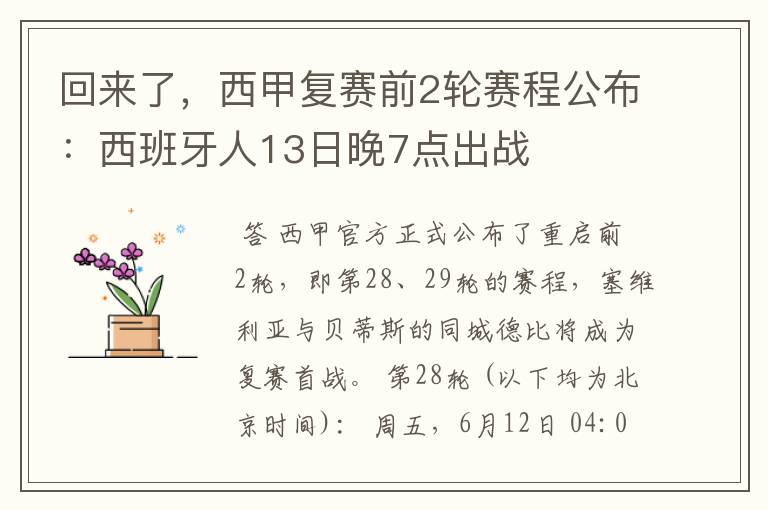 回来了，西甲复赛前2轮赛程公布：西班牙人13日晚7点出战

答 西甲官方正式公布了重启前2轮，即第28、29轮的赛程，塞维利亚与贝蒂斯的同城德比将成为复赛首战。 第28轮（以下均为北京时间）： 周五，6月12日 04:0